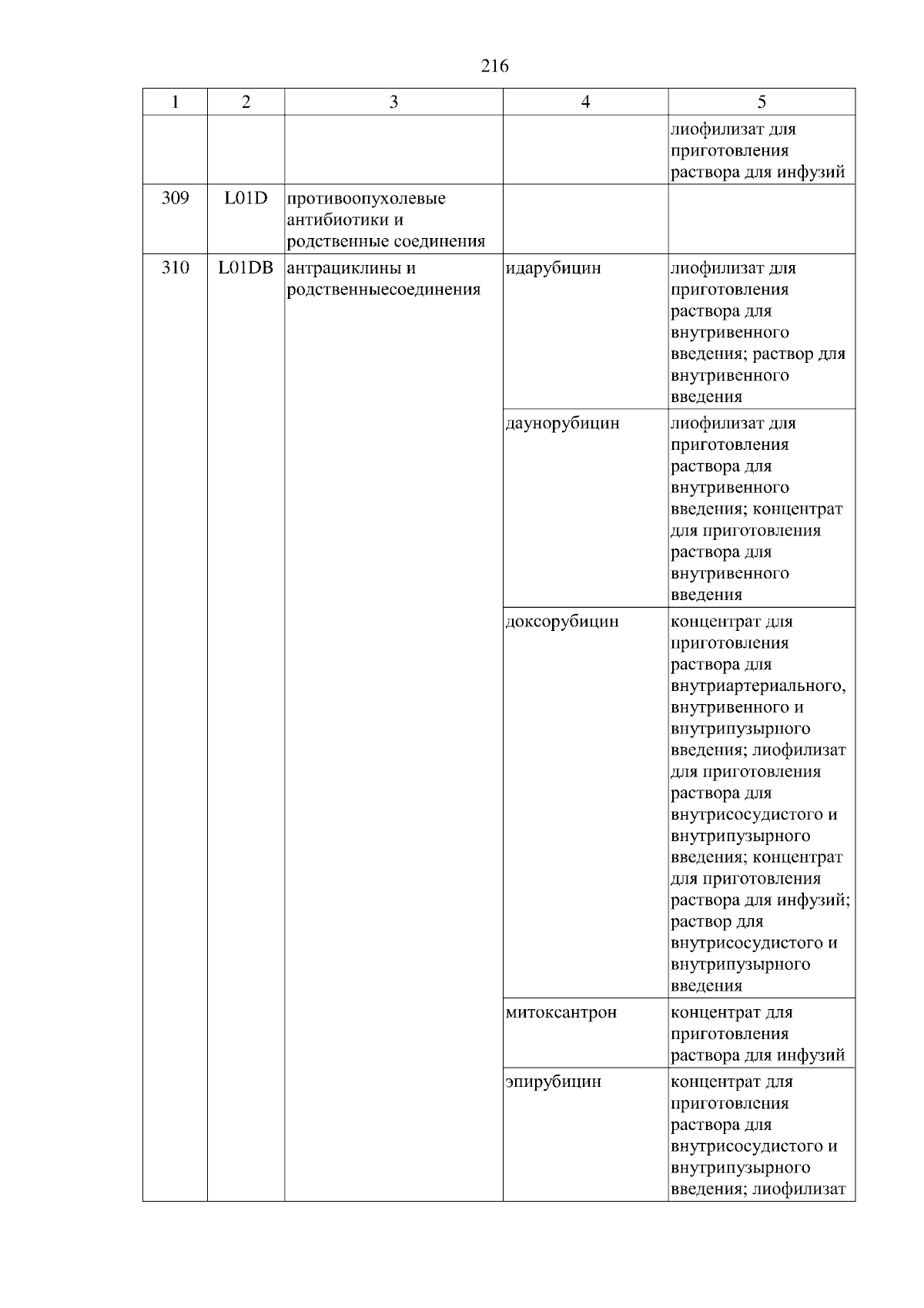 216

| 1 | 2 | 3 | 4 | 5 |
|---|---|---|---|---|
| | | | | лиофилизат для приготовления раствора для инфузий |
| 309 | L01D | противоопухолевые антибиотики и родственные соединения | | |
| 310 | L01DB | антрациклины и родственныесоединения | идарубицин | лиофилизат для приготовления раствора для внутривенного введения; раствор для внутривенного введения |
| | | | даунорубицин | лиофилизат для приготовления раствора для внутривенного введения; концентрат для приготовления раствора для внутривенного введения |
| | | | доксорубицин | концентрат для приготовления раствора для внутриартериального, внутривенного и внутрипузырного введения; лиофилизат для приготовления раствора для внутрисосудистого и внутрипузырного введения; концентрат для приготовления раствора для инфузий; раствор для внутрисосудистого и внутрипузырного введения |
| | | | митоксантрон | концентрат для приготовления раствора для инфузий |
| | | | эпирубицин | концентрат для приготовления раствора для внутрисосудистого и внутрипузырного введения; лиофилизат |